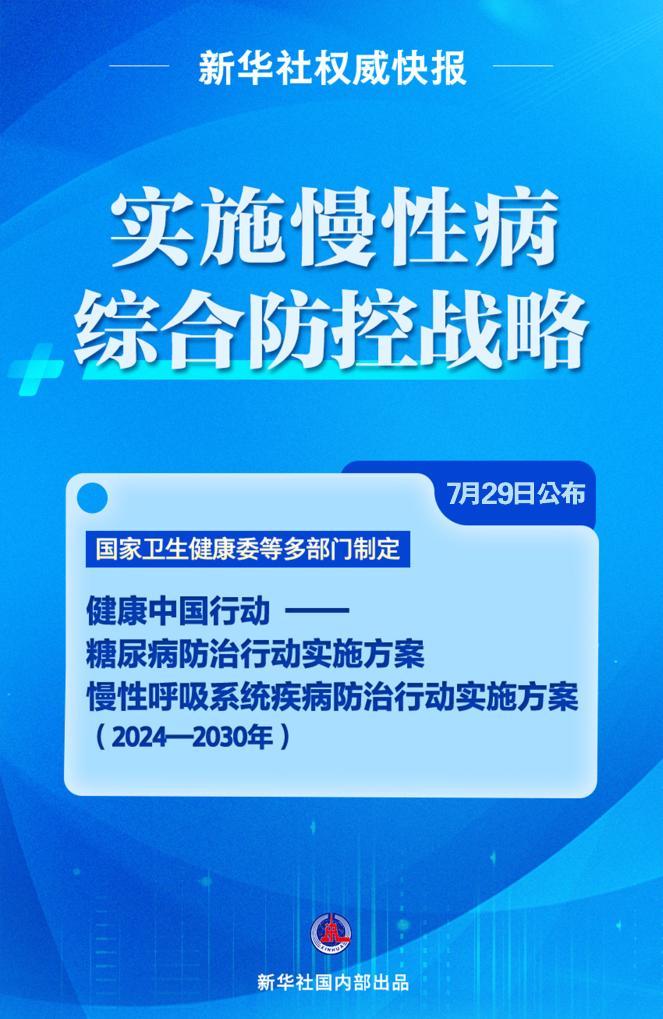 新华社权威快报

实施慢性病
综合防控战略

7月29日公布

国家卫生健康委等多部门制定

健康中国行动 ——
糖尿病防治行动实施方案
慢性呼吸系统疾病防治行动实施方案
（2024—2030年）

新华社国内部出品